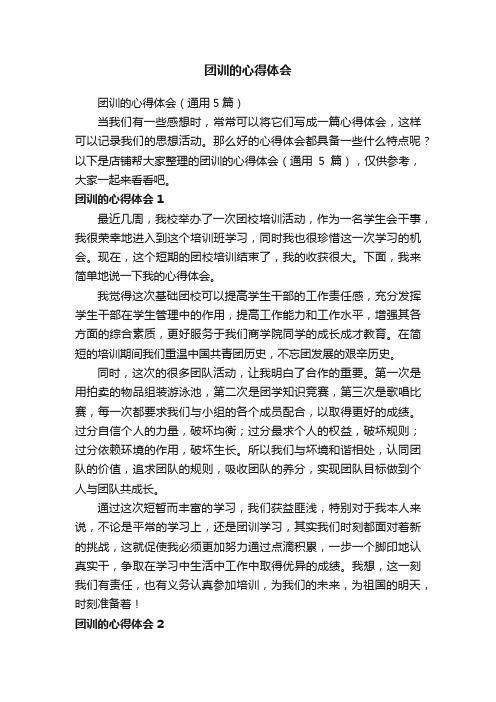 团训的心得体会

团训的心得体会（通用 5 篇）

当我们有一些感想时，常常可以将它们写成一篇心得体会，这样可以记录我们的思想活动。那么好的心得体会都具备一些什么特点呢？以下是店铺帮大家整理的团训的心得体会（通用 5 篇），仅供参考，大家一起来看看吧。

团训的心得体会 1

最近几周，我校举办了一次团校培训活动，作为一名学生会干事，我很荣幸地进入到这个培训班学习，同时我也很珍惜这一次学习的机会。现在，这个短期的团校培训结束了，我的收获很大。下面，我来简单地说一下我的心得体会。

我觉得这次基础团校可以提高学生干部的工作责任感，充分发挥学生干部在学生管理中的作用，提高工作能力和工作水平，增强其各方面的综合素质，更好服务于我们商学院同学的成长成才教育。在简短的培训期间我们重温中国共青团历史，不忘团发展的艰辛历史。

同时，这次的很多团队活动，让我明白了合作的重要。第一次是用拍卖的物品组装游泳池，第二次是团学知识竞赛，第三次是歌唱比赛，每一次都要求我们与小组的各个成员配合，以取得更好的成绩。过分自信个人的力量，破坏均衡；过分最求个人的权益，破坏规则；过分依赖环境的作用，破坏生长。所以我们与环境和谐相处，认同团队的价值，追求团队的规则，吸收团队的养分，实现团队目标做到个人与团队共成长。

通过这次短暂而丰富的学习，我们获益匪浅，特别对于我本人来说，不论是平常的学习上，还是团训学习，其实我们时刻都面对着新的挑战，这就促使我必须更加努力通过点滴积累，一步一个脚印地认真实干，争取在学习中生活中工作中取得优异的成绩。我想，这一刻我们有责任，也有义务认真参加培训，为我们的未来，为祖国的明天，时刻准备着！

团训的心得体会 2